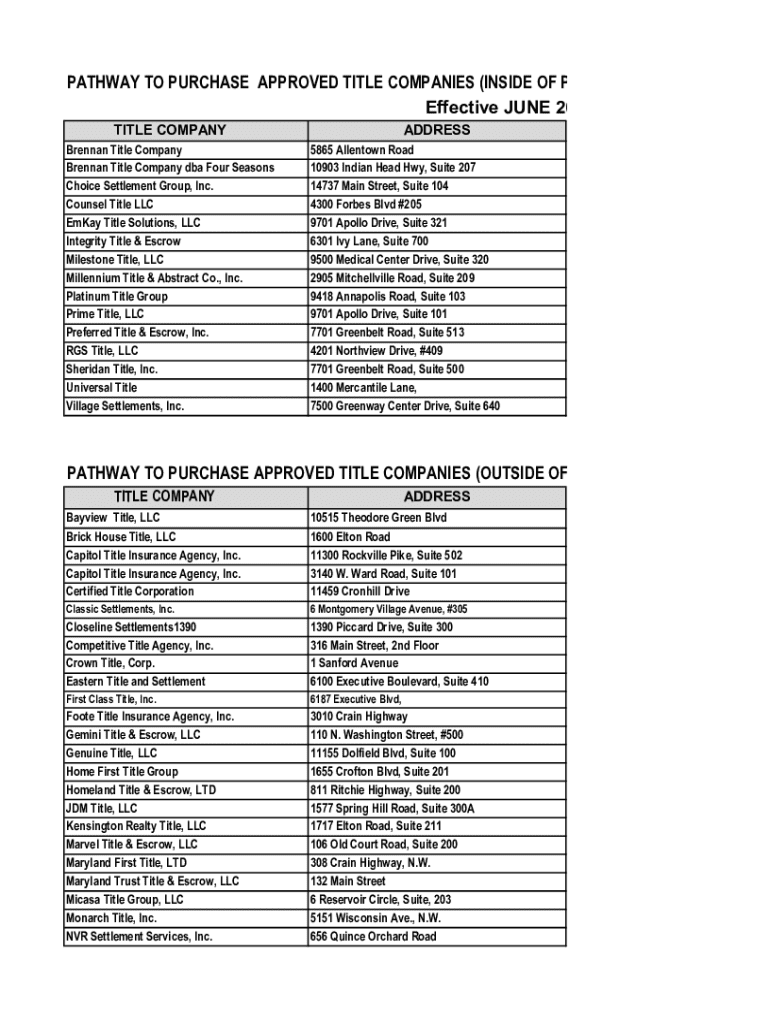 PATHWAY TO PURCHASE APPROVED TITLE COMPANIES (INSIDE OF P

Effective JUNE 2

| TITLE COMPANY | ADDRESS |
|---|---|
| Brennan Title Company | 5865 Allentown Road |
| Brennan Title Company dba Four Seasons | 10903 Indian Head Hwy, Suite 207 |
| Choice Settlement Group, Inc. | 14737 Main Street, Suite 104 |
| Counsel Title LLC | 4300 Forbes Blvd #205 |
| EmKay Title Solutions, LLC | 9701 Apollo Drive, Suite 321 |
| Integrity Title & Escrow | 6301 Ivy Lane, Suite 700 |
| Milestone Title, LLC | 9500 Medical Center Drive, Suite 320 |
| Millennium Title & Abstract Co., Inc. | 2905 Mitchellville Road, Suite 209 |
| Platinum Title Group | 9418 Annapolis Road, Suite 103 |
| Prime Title, LLC | 9701 Apollo Drive, Suite 101 |
| Preferred Title & Escrow, Inc. | 7701 Greenbelt Road, Suite 513 |
| RGS Title, LLC | 4201 Northview Drive, #409 |
| Sheridan Title, Inc. | 7701 Greenbelt Road, Suite 500 |
| Universal Title | 1400 Mercantile Lane, |
| Village Settlements, Inc. | 7500 Greenway Center Drive, Suite 640 |

PATHWAY TO PURCHASE APPROVED TITLE COMPANIES (OUTSIDE OF

| TITLE COMPANY | ADDRESS |
|---|---|
| Bayview Title, LLC | 10515 Theodore Green Blvd |
| Brick House Title, LLC | 1600 Elton Road |
| Capitol Title Insurance Agency, Inc. | 11300 Rockville Pike, Suite 502 |
| Capitol Title Insurance Agency, Inc. | 3140 W. Ward Road, Suite 101 |
| Certified Title Corporation | 11459 Cronhill Drive |
| Classic Settlements, Inc. | 6 Montgomery Village Avenue, #305 |
| Closeline Settlements1390 | 1390 Piccard Drive, Suite 300 |
| Competitive Title Agency, Inc. | 316 Main Street, 2nd Floor |
| Crown Title, Corp. | 1 Sanford Avenue |
| Eastern Title and Settlement | 6100 Executive Boulevard, Suite 410 |
| First Class Title, Inc. | 6187 Executive Blvd, |
| Foote Title Insurance Agency, Inc. | 3010 Crain Highway |
| Gemini Title & Escrow, LLC | 110 N. Washington Street, #500 |
| Genuine Title, LLC | 11155 Dolfield Blvd, Suite 100 |
| Home First Title Group | 1655 Crofton Blvd, Suite 201 |
| Homeland Title & Escrow, LTD | 811 Ritchie Highway, Suite 200 |
| JDM Title, LLC | 1577 Spring Hill Road, Suite 300A |
| Kensington Realty Title, LLC | 1717 Elton Road, Suite 211 |
| Marvel Title & Escrow, LLC | 106 Old Court Road, Suite 200 |
| Maryland First Title, LTD | 308 Crain Highway, N.W. |
| Maryland Trust Title & Escrow, LLC | 132 Main Street |
| Micasa Title Group, LLC | 6 Reservoir Circle, Suite, 203 |
| Monarch Title, Inc. | 5151 Wisconsin Ave., N.W. |
| NVR Settlement Services, Inc. | 656 Quince Orchard Road |